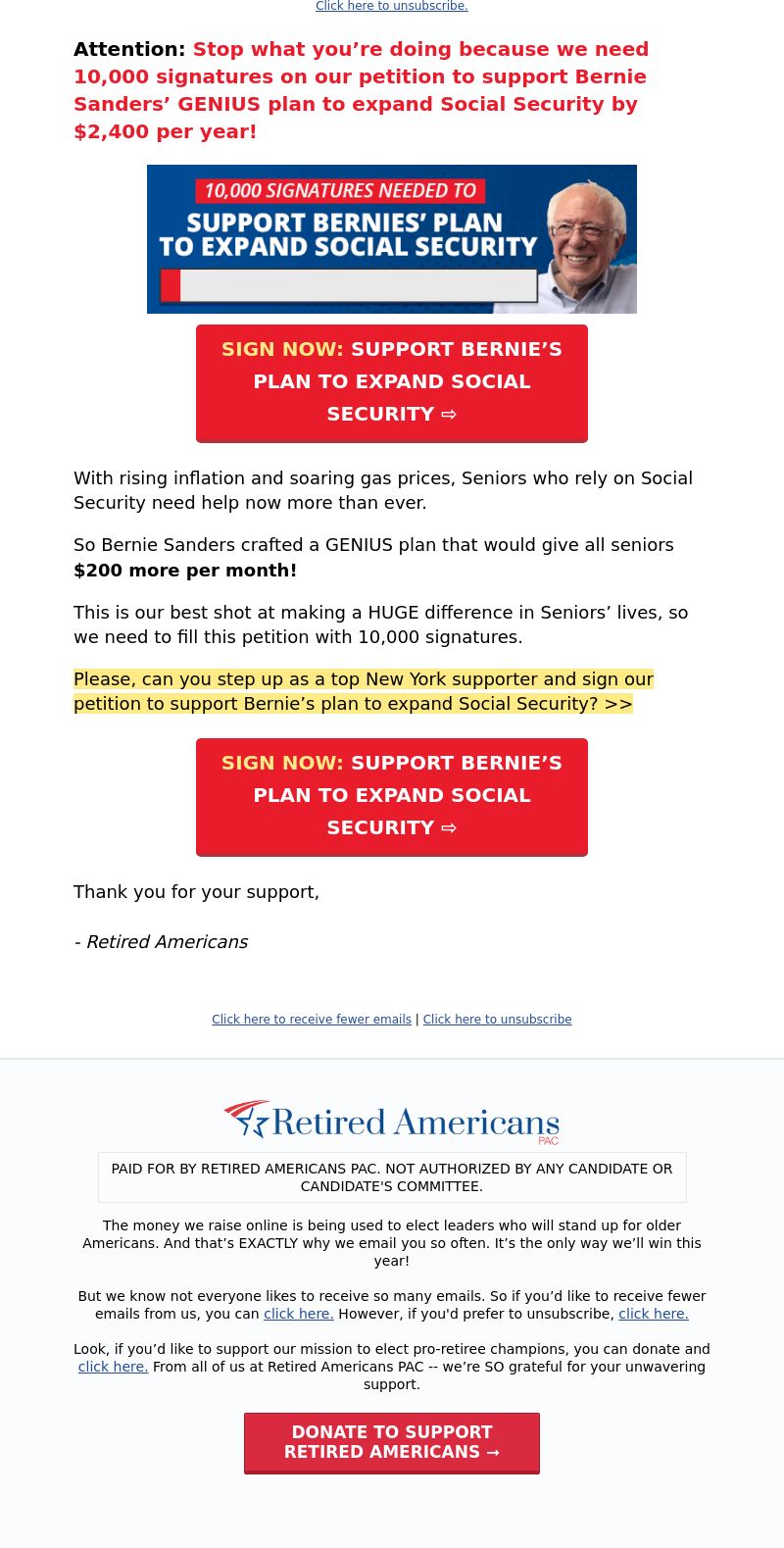 Click here to unsubscribe.

Attention: Stop what you're doing because we need 10,000 signatures on our petition to support Bernie Sanders' GENIUS plan to expand Social Security by $2,400 per year!

10,000 SIGNATURES NEEDED TO
SUPPORT BERNIES' PLAN TO EXPAND SOCIAL SECURITY

SIGN NOW: SUPPORT BERNIE'S PLAN TO EXPAND SOCIAL SECURITY ⇨

With rising inflation and soaring gas prices, Seniors who rely on Social Security need help now more than ever.

So Bernie Sanders crafted a GENIUS plan that would give all seniors $200 more per month!

This is our best shot at making a HUGE difference in Seniors' lives, so we need to fill this petition with 10,000 signatures.

Please, can you step up as a top New York supporter and sign our petition to support Bernie's plan to expand Social Security? >>

SIGN NOW: SUPPORT BERNIE'S PLAN TO EXPAND SOCIAL SECURITY ⇨

Thank you for your support,

- Retired Americans

Click here to receive fewer emails | Click here to unsubscribe

Retired Americans PAC

PAID FOR BY RETIRED AMERICANS PAC. NOT AUTHORIZED BY ANY CANDIDATE OR CANDIDATE'S COMMITTEE.

The money we raise online is being used to elect leaders who will stand up for older Americans. And that's EXACTLY why we email you so often. It's the only way we'll win this year!

But we know not everyone likes to receive so many emails. So if you'd like to receive fewer emails from us, you can click here. However, if you'd prefer to unsubscribe, click here.

Look, if you'd like to support our mission to elect pro-retiree champions, you can donate and click here. From all of us at Retired Americans PAC -- we're SO grateful for your unwavering support.

DONATE TO SUPPORT RETIRED AMERICANS →